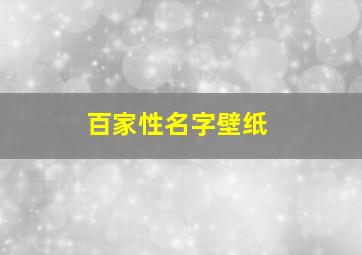 百家性名字壁纸